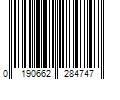 0 190662 284747